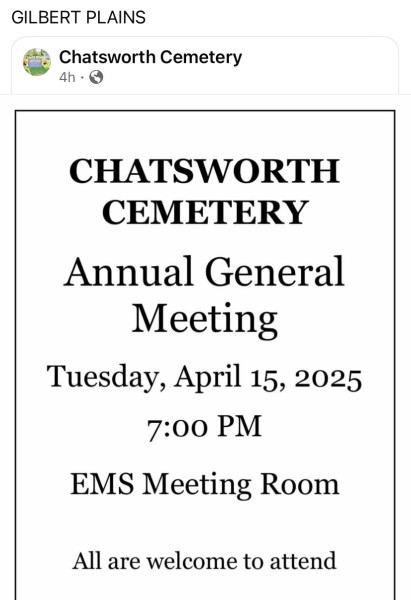 GILBERT PLAINS

Chatsworth Cemetery
4h ·

CHATSWORTH CEMETERY

Annual General Meeting

Tuesday, April 15, 2025

7:00 PM

EMS Meeting Room

All are welcome to attend